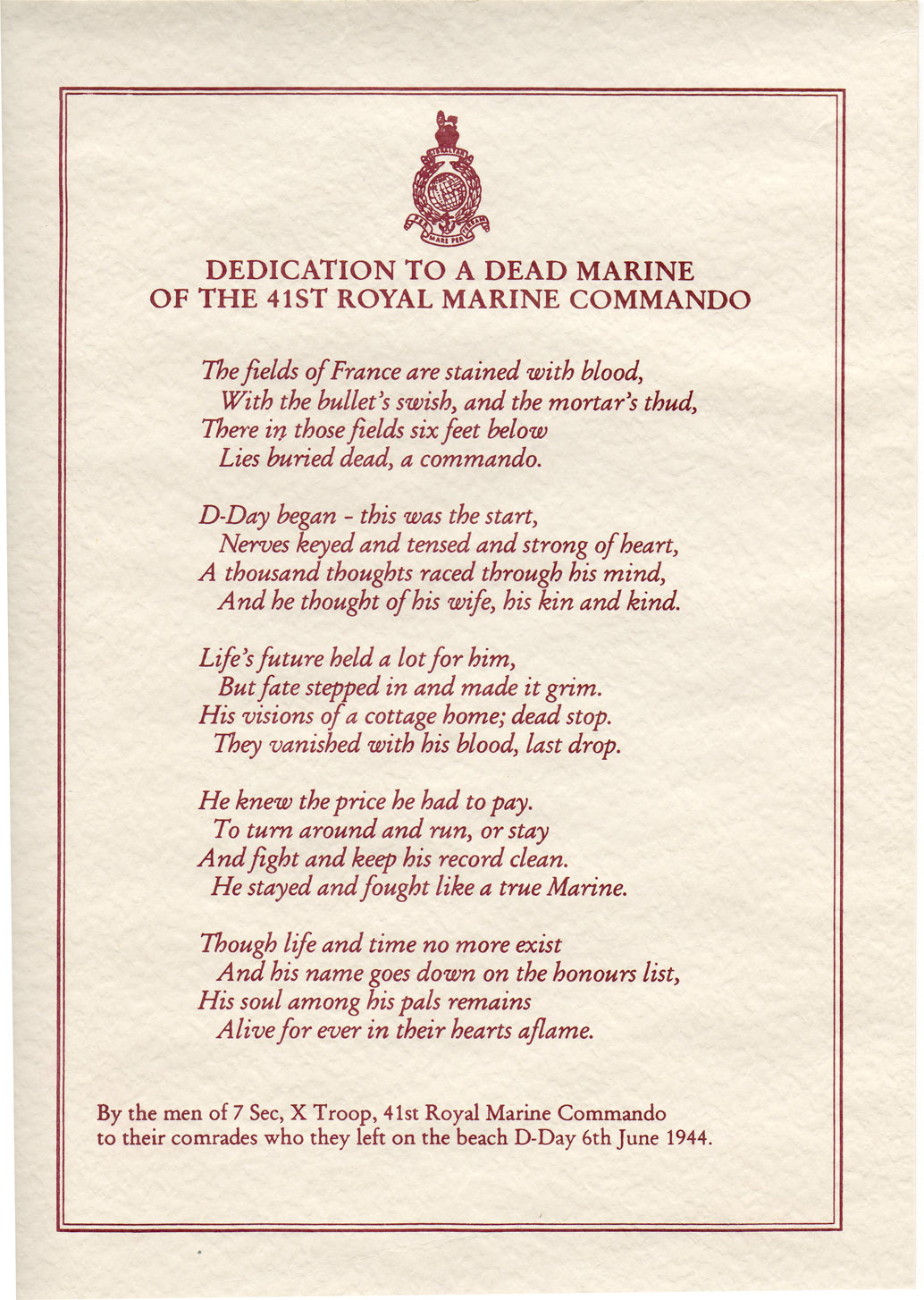 GIBRALTAR

PER MARE PER TERRAM

DEDICATION TO A DEAD MARINE
OF THE 41ST ROYAL MARINE COMMANDO

The fields of France are stained with blood,
With the bullet's swish, and the mortar's thud,
There in those fields six feet below
Lies buried dead, a commando.

D-Day began - this was the start,
Nerves keyed and tensed and strong of heart,
A thousand thoughts raced through his mind,
And he thought of his wife, his kin and kind.

Life's future held a lot for him,
But fate stepped in and made it grim.
His visions of a cottage home; dead stop.
They vanished with his blood, last drop.

He knew the price he had to pay.
To turn around and run, or stay
And fight and keep his record clean.
He stayed and fought like a true Marine.

Though life and time no more exist
And his name goes down on the honours list,
His soul among his pals remains
Alive for ever in their hearts aflame.

By the men of 7 Sec, X Troop, 41st Royal Marine Commando
to their comrades who they left on the beach D-Day 6th June 1944.